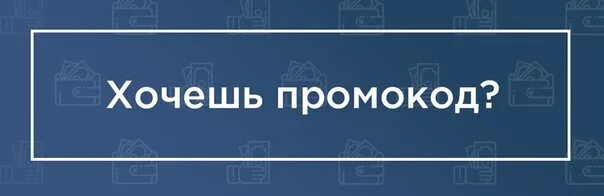 Хочешь промокод?